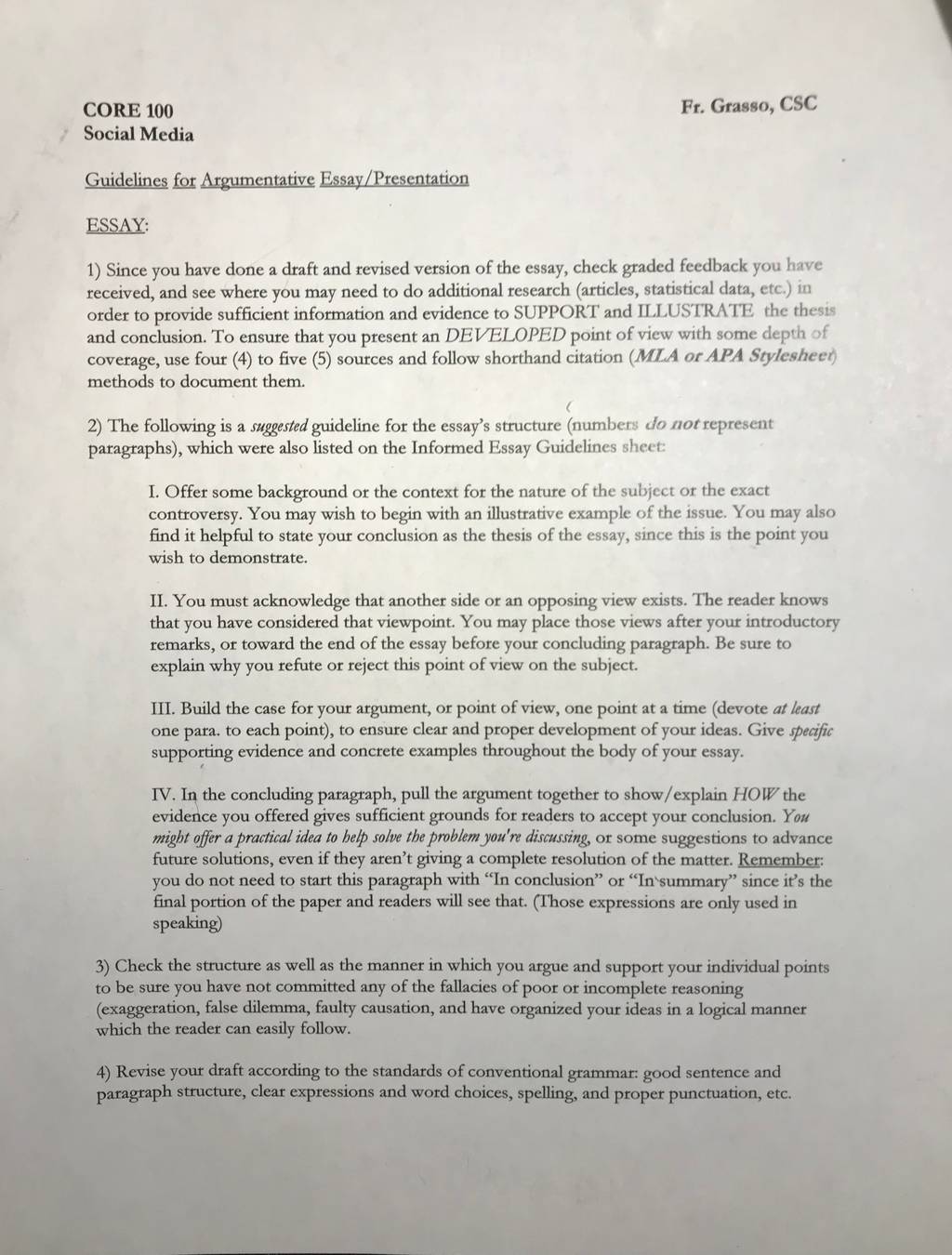 CORE 100
Social Media

Fr. Grasso, CSC

Guidelines for Argumentative Essay/Presentation

ESSAY:

1) Since you have done a draft and revised version of the essay, check graded feedback you have received, and see where you may need to do additional research (articles, statistical data, etc.) in order to provide sufficient information and evidence to SUPPORT and ILLUSTRATE the thesis and conclusion. To ensure that you present an DEVELOPED point of view with some depth of coverage, use four (4) to five (5) sources and follow shorthand citation (MLA or APA Stylesheet) methods to document them.

2) The following is a suggested guideline for the essay's structure (numbers do not represent paragraphs), which were also listed on the Informed Essay Guidelines sheet:

I. Offer some background or the context for the nature of the subject or the exact controversy. You may wish to begin with an illustrative example of the issue. You may also find it helpful to state your conclusion as the thesis of the essay, since this is the point you wish to demonstrate.

II. You must acknowledge that another side or an opposing view exists. The reader knows that you have considered that viewpoint. You may place those views after your introductory remarks, or toward the end of the essay before your concluding paragraph. Be sure to explain why you refute or reject this point of view on the subject.

III. Build the case for your argument, or point of view, one point at a time (devote at least one para. to each point), to ensure clear and proper development of your ideas. Give specific supporting evidence and concrete examples throughout the body of your essay.

IV. In the concluding paragraph, pull the argument together to show/explain HOW the evidence you offered gives sufficient grounds for readers to accept your conclusion. You might offer a practical idea to help solve the problem you're discussing, or some suggestions to advance future solutions, even if they aren't giving a complete resolution of the matter. Remember: you do not need to start this paragraph with "In conclusion" or "In summary" since it's the final portion of the paper and readers will see that. (Those expressions are only used in speaking)

3) Check the structure as well as the manner in which you argue and support your individual points to be sure you have not committed any of the fallacies of poor or incomplete reasoning (exaggeration, false dilemma, faulty causation, and have organized your ideas in a logical manner which the reader can easily follow.

4) Revise your draft according to the standards of conventional grammar: good sentence and paragraph structure, clear expressions and word choices, spelling, and proper punctuation, etc.